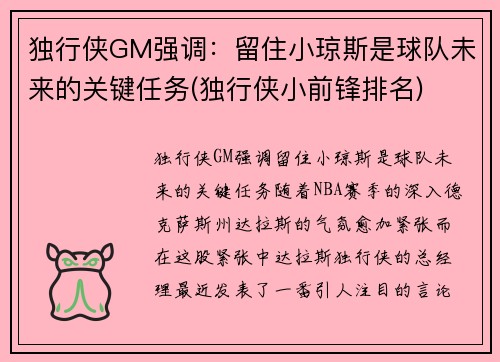 独行侠GM强调：留住小琼斯是球队未来的关键任务(独行侠小前锋排名)

独行侠GM强调留住小琼斯是球队未来的关键任务随着NBA赛季的深入德克萨斯州达拉斯的气氛愈加紧张而在这股紧张中达拉斯独行侠的总经理最近发表了一番引人注目的言论